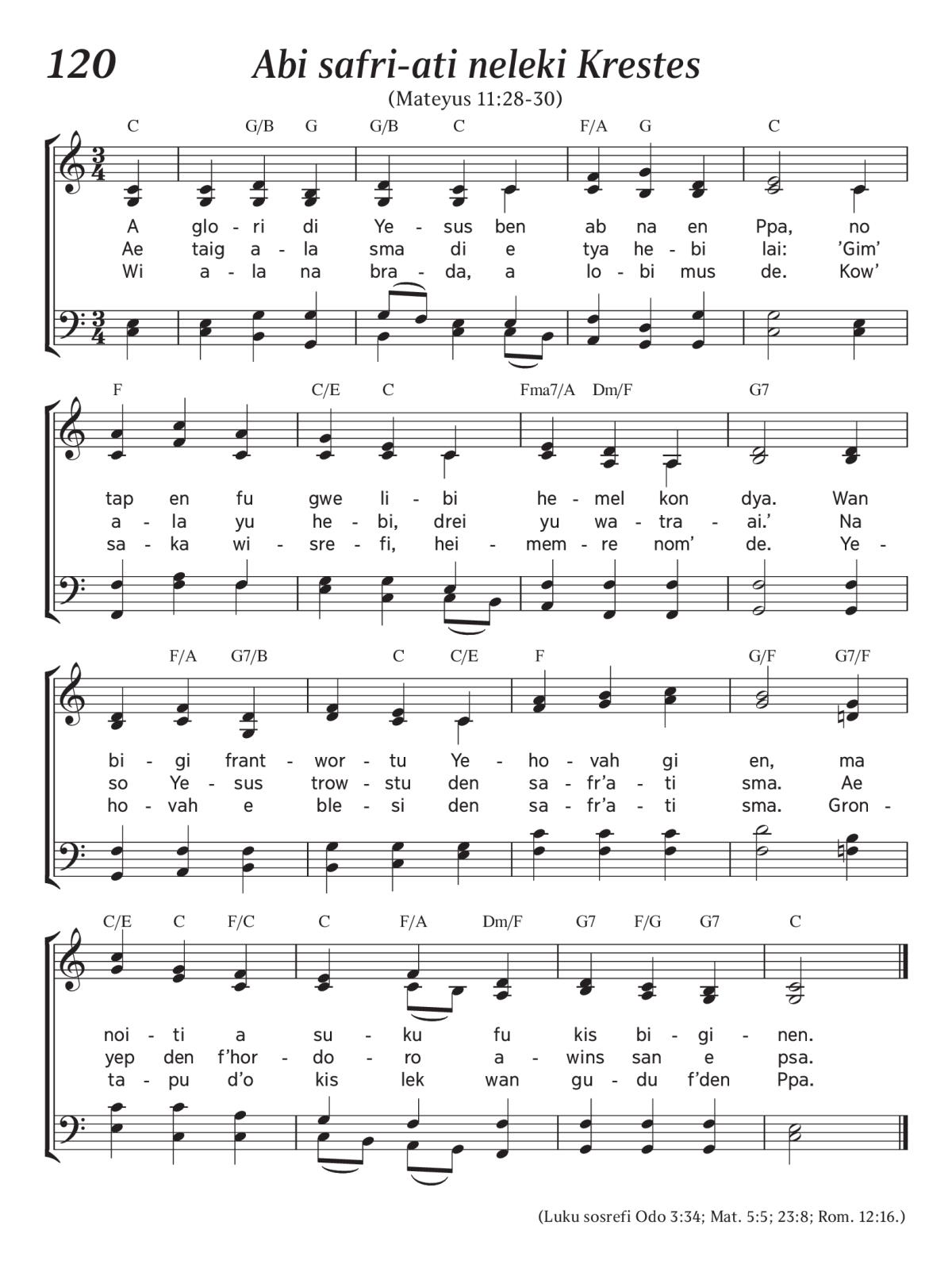 120

Abi safri-ati neleki Krestes

(Mateyus 11:28-30)

C G/B G G/B C F/A G C

A glo - ri di Ye - sus ben ab na en Ppa, no
Ae taig a - la sma di e tya he - bi lai: 'Gim'
Wi a - la na bra - da, a lo - bi mus de. Kow'

F C/E C Fma7/A Dm/F G7

tap en fu gwe li - bi he - mel kon dya. Wan
a - la yu he - bi, drei yu wa - tra - ai.' Na
sa - ka wi - sre - fi, hei - mem - re nom' de. Ye -

F/A G7/B C C/E F G/F G7/F

bi - gi frant - wor - tu Ye - ho - vah gi en, ma
so Ye - sus trow - stu den sa - fr'a - ti sma. Ae
ho - vah e ble - si den sa - fr'a - ti sma. Gron -

C/E C F/C C F/A Dm/F G7 F/G G7 C

noi - ti a su - ku fu kis bi - gi - nen.
yep den f'hor - do - ro a - wins san e psa.
ta - pu d'o kis lek wan gu - du f'den Ppa.

(Luku sosrefi Odo 3:34; Mat. 5:5; 23:8; Rom. 12:16.)